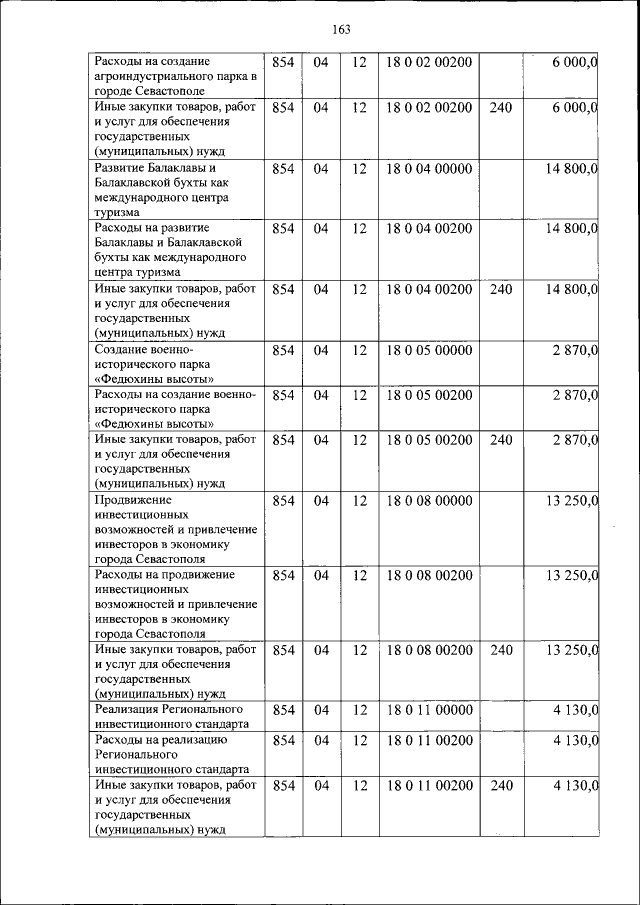 163

| | | | | | | |
|---|---|---|---|---|---|---|
| Расходы на создание агроиндустриального парка в городе Севастополе | 854 | 04 | 12 | 18 0 02 00200 | | 6 000,0 |
| Иные закупки товаров, работ и услуг для обеспечения государственных (муниципальных) нужд | 854 | 04 | 12 | 18 0 02 00200 | 240 | 6 000,0 |
| Развитие Балаклавы и Балаклавской бухты как международного центра туризма | 854 | 04 | 12 | 18 0 04 00000 | | 14 800,0 |
| Расходы на развитие Балаклавы и Балаклавской бухты как международного центра туризма | 854 | 04 | 12 | 18 0 04 00200 | | 14 800,0 |
| Иные закупки товаров, работ и услуг для обеспечения государственных (муниципальных) нужд | 854 | 04 | 12 | 18 0 04 00200 | 240 | 14 800,0 |
| Создание военно-исторического парка «Федюхины высоты» | 854 | 04 | 12 | 18 0 05 00000 | | 2 870,0 |
| Расходы на создание военно-исторического парка «Федюхины высоты» | 854 | 04 | 12 | 18 0 05 00200 | | 2 870,0 |
| Иные закупки товаров, работ и услуг для обеспечения государственных (муниципальных) нужд | 854 | 04 | 12 | 18 0 05 00200 | 240 | 2 870,0 |
| Продвижение инвестиционных возможностей и привлечение инвесторов в экономику города Севастополя | 854 | 04 | 12 | 18 0 08 00000 | | 13 250,0 |
| Расходы на продвижение инвестиционных возможностей и привлечение инвесторов в экономику города Севастополя | 854 | 04 | 12 | 18 0 08 00200 | | 13 250,0 |
| Иные закупки товаров, работ и услуг для обеспечения государственных (муниципальных) нужд | 854 | 04 | 12 | 18 0 08 00200 | 240 | 13 250,0 |
| Реализация Регионального инвестиционного стандарта | 854 | 04 | 12 | 18 0 11 00000 | | 4 130,0 |
| Расходы на реализацию Регионального инвестиционного стандарта | 854 | 04 | 12 | 18 0 11 00200 | | 4 130,0 |
| Иные закупки товаров, работ и услуг для обеспечения государственных (муниципальных) нужд | 854 | 04 | 12 | 18 0 11 00200 | 240 | 4 130,0 |